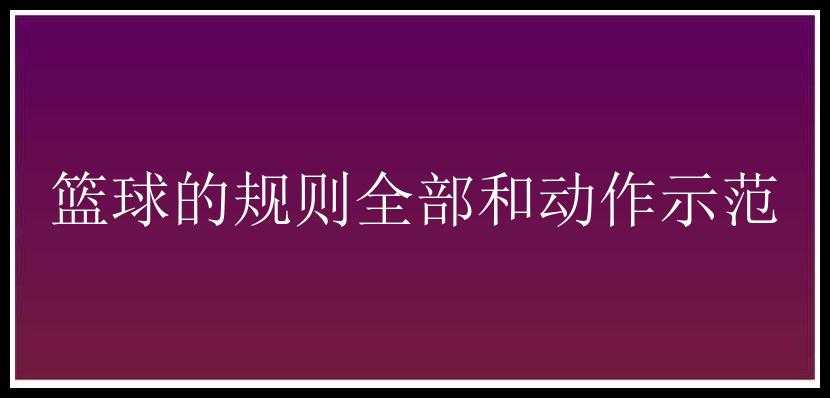 篮球的规则全部和动作示范